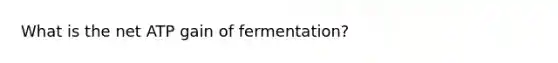 What is the net ATP gain of fermentation?